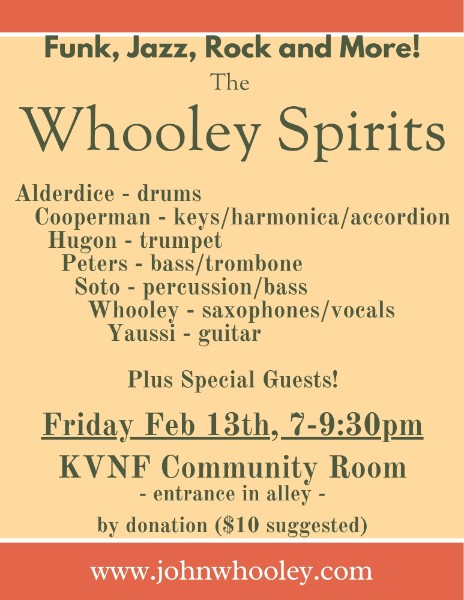 Funk, Jazz, Rock and More!

The

Whooley Spirits

Alderdice - drums
Cooperman - keys/harmonica/accordion
Hugon - trumpet
Peters - bass/trombone
Soto - percussion/bass
Whooley - saxophones/vocals
Yaussi - guitar

Plus Special Guests!

Friday Feb 13th, 7-9:30pm

KVNF Community Room
- entrance in alley -

by donation ($10 suggested)

www.johnwhooley.com